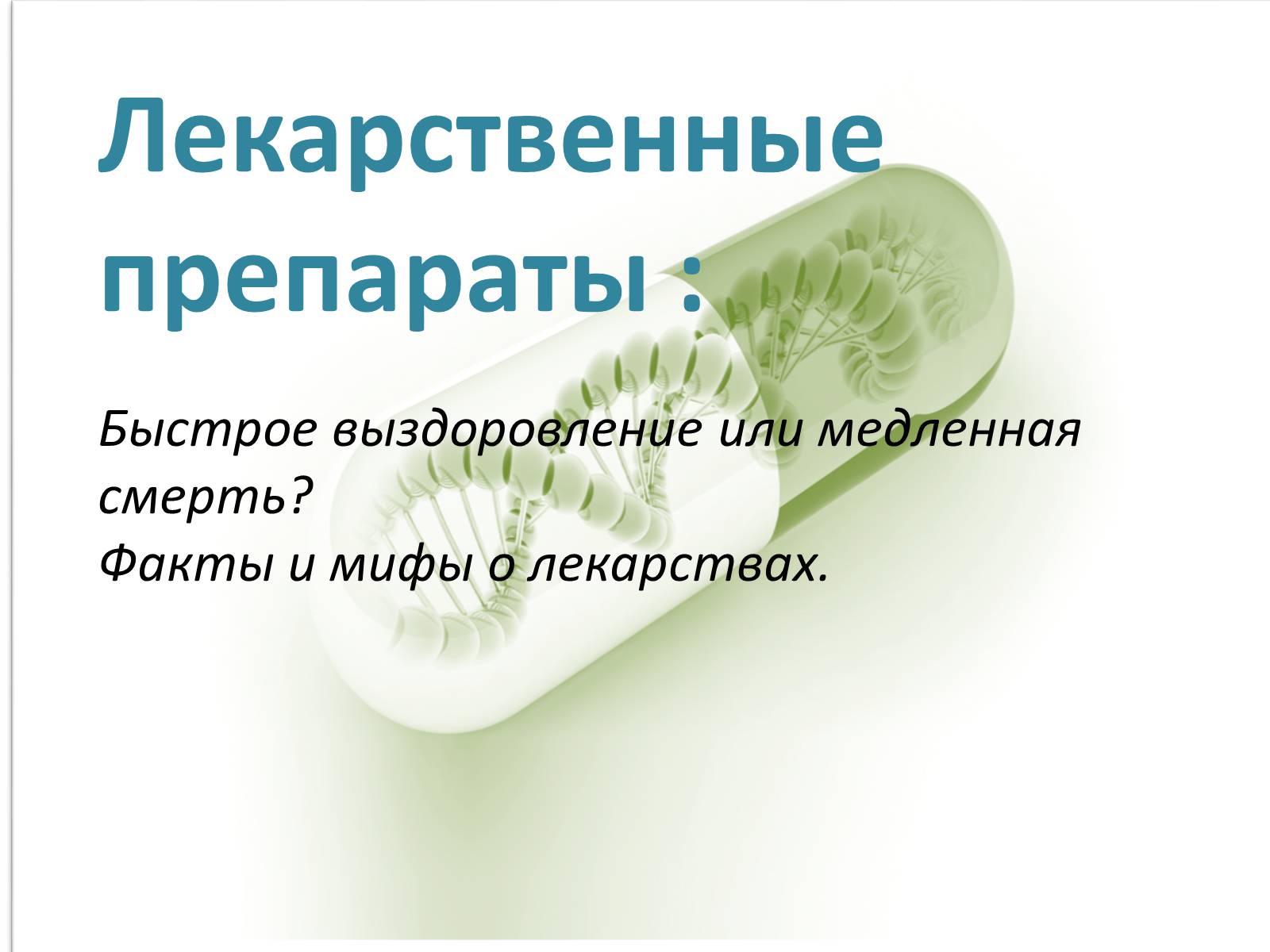 Лекарственные препараты :

Быстрое выздоровление или медленная смерть?
Факты и мифы о лекарствах.